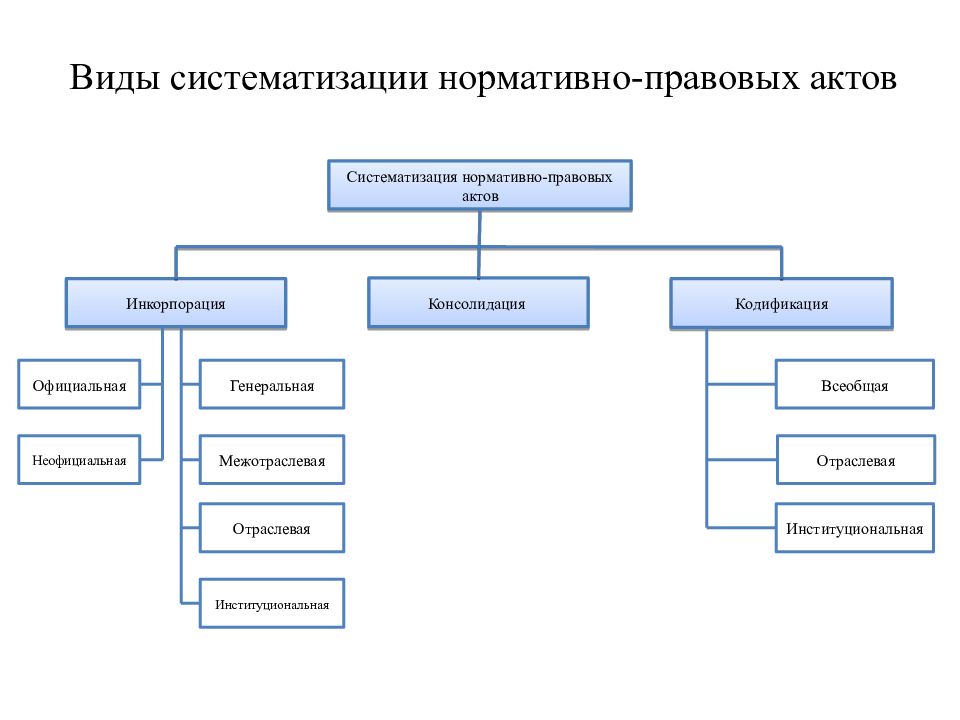 Виды систематизации нормативно-правовых актов

Систематизация нормативно-правовых актов

Инкорпорация

Консолидация

Кодификация

Официальная

Неофициальная

Генеральная

Межотраслевая

Отраслевая

Институциональная

Всеобщая

Отраслевая

Институциональная